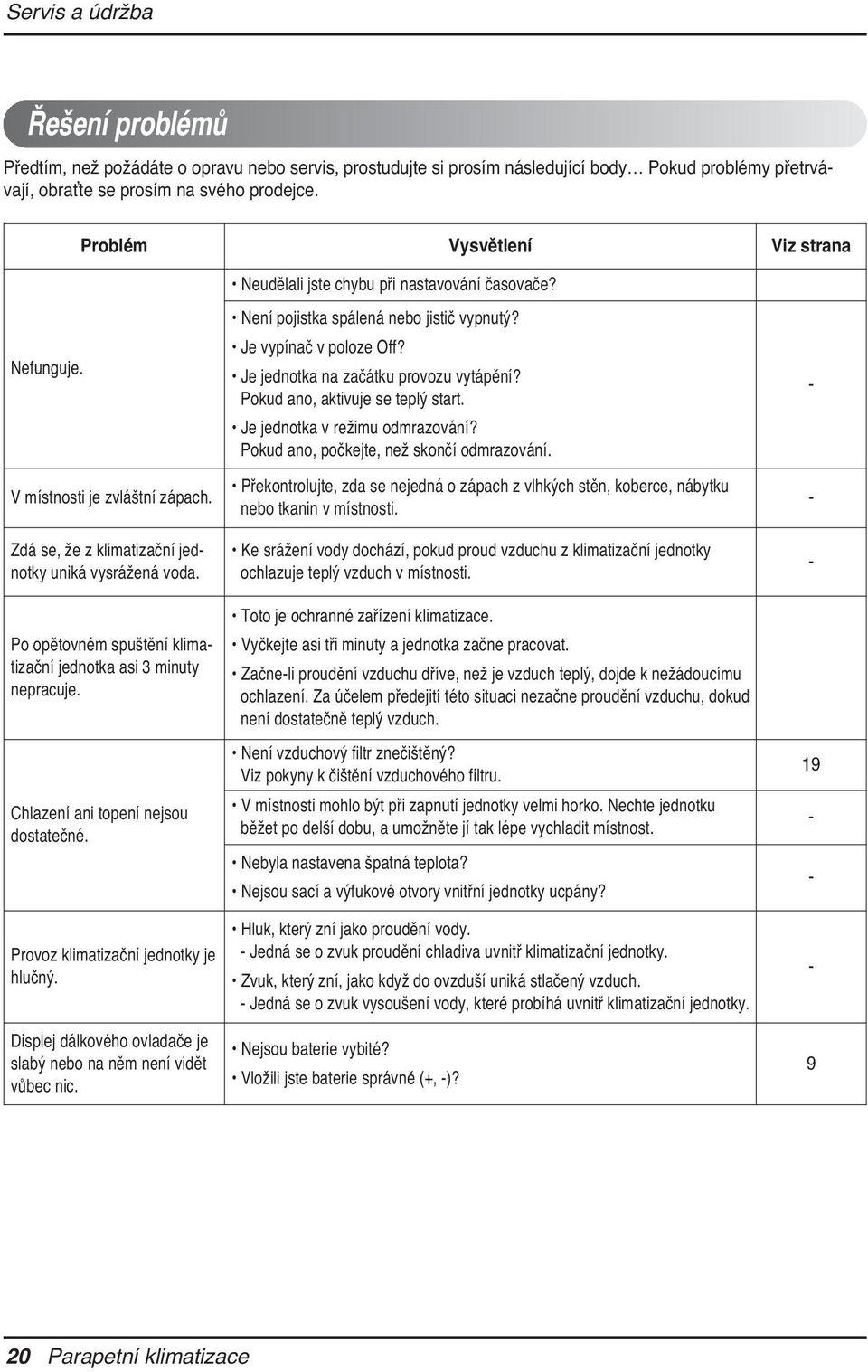 Servis a údržba

Řešení problémů

Předtím, než požádáte o opravu nebo servis, prostudujte si prosím následující body… Pokud problémy přetrvávají, obraťte se prosím na svého prodejce.

| Problém | Vysvětlení | Viz strana |
|---|---|---|
| Nefunguje. | • Neudělali jste chybu při nastavování časovače? • Není pojistka spálená nebo jistič vypnutý? • Je vypínač v poloze Off? • Je jednotka na začátku provozu vytápění? Pokud ano, aktivuje se teplý start. • Je jednotka v režimu odmrazování? Pokud ano, počkejte, než skončí odmrazování. | - |
| V místnosti je zvláštní zápach. | • Překontrolujte, zda se nejedná o zápach z vlhkých stěn, koberce, nábytku nebo tkanin v místnosti. | - |
| Zdá se, že z klimatizační jednotky uniká vysrážená voda. | • Ke srážení vody dochází, pokud proud vzduchu z klimatizační jednotky ochlazuje teplý vzduch v místnosti. | - |
| Po opětovném spuštění klimatizační jednotka asi 3 minuty nepracuje. | • Toto je ochranné zařízení klimatizace. • Vyčkejte asi tři minuty a jednotka začne pracovat. • Začne-li proudění vzduchu dříve, než je vzduch teplý, dojde k nežádoucímu ochlazení. Za účelem předejití této situaci nezačne proudění vzduchu, dokud není dostatečně teplý vzduch. | |
| Chlazení ani topení nejsou dostatečné. | • Není vzduchový filtr znečištěný? Viz pokyny k čištění vzduchového filtru. | 19 |
| | • V místnosti mohlo být při zapnutí jednotky velmi horko. Nechte jednotku běžet po delší dobu, a umožněte jí tak lépe vychladit místnost. | - |
| | • Nebyla nastavena špatná teplota? • Nejsou sací a výfukové otvory vnitřní jednotky ucpány? | - |
| Provoz klimatizační jednotky je hlučný. | • Hluk, který zní jako proudění vody. - Jedná se o zvuk proudění chladiva uvnitř klimatizační jednotky. • Zvuk, který zní, jako když do ovzduší uniká stlačený vzduch. - Jedná se o zvuk vysoušení vody, které probíhá uvnitř klimatizační jednotky. | - |
| Displej dálkového ovladače je slabý nebo na něm není vidět vůbec nic. | • Nejsou baterie vybité? • Vložili jste baterie správně (+, -)? | 9 |

20 Parapetní klimatizace